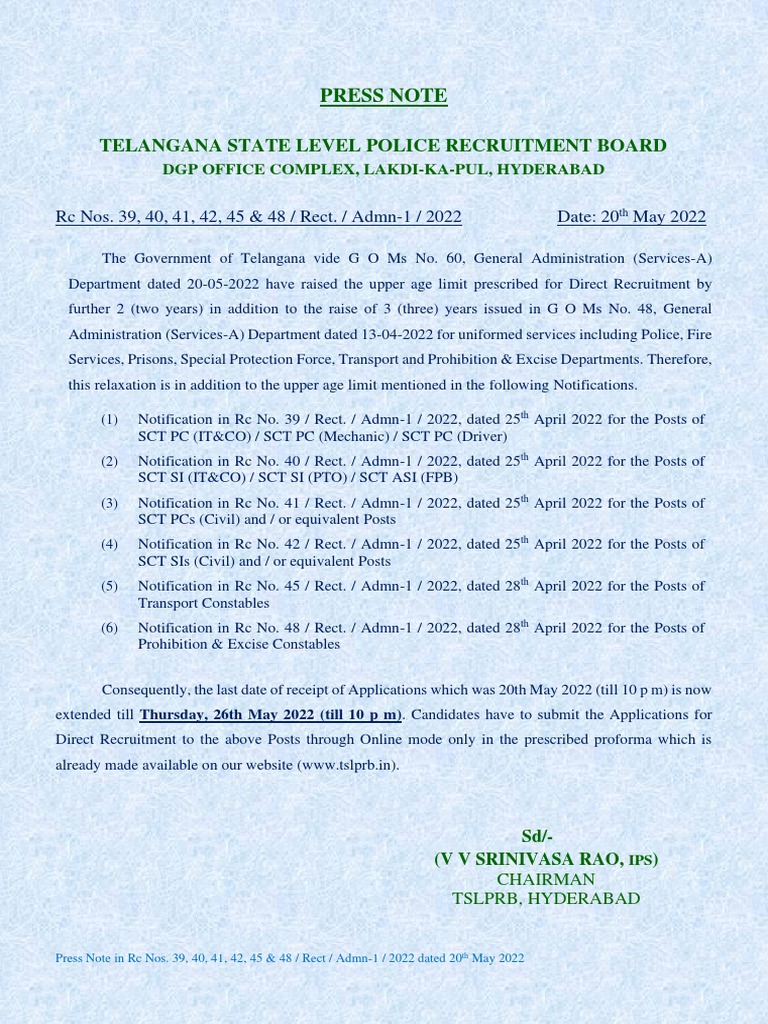 PRESS NOTE

TELANGANA STATE LEVEL POLICE RECRUITMENT BOARD
DGP OFFICE COMPLEX, LAKDI-KA-PUL, HYDERABAD

Rc Nos. 39, 40, 41, 42, 45 & 48 / Rect. / Admn-1 / 2022 Date: 20$^{th}$ May 2022

The Government of Telangana vide G O Ms No. 60, General Administration (Services-A) Department dated 20-05-2022 have raised the upper age limit prescribed for Direct Recruitment by further 2 (two years) in addition to the raise of 3 (three) years issued in G O Ms No. 48, General Administration (Services-A) Department dated 13-04-2022 for uniformed services including Police, Fire Services, Prisons, Special Protection Force, Transport and Prohibition & Excise Departments. Therefore, this relaxation is in addition to the upper age limit mentioned in the following Notifications.

(1) Notification in Rc No. 39 / Rect. / Admn-1 / 2022, dated 25$^{th}$ April 2022 for the Posts of SCT PC (IT&CO) / SCT PC (Mechanic) / SCT PC (Driver)

(2) Notification in Rc No. 40 / Rect. / Admn-1 / 2022, dated 25$^{th}$ April 2022 for the Posts of SCT SI (IT&CO) / SCT SI (PTO) / SCT ASI (FPB)

(3) Notification in Rc No. 41 / Rect. / Admn-1 / 2022, dated 25$^{th}$ April 2022 for the Posts of SCT PCs (Civil) and / or equivalent Posts

(4) Notification in Rc No. 42 / Rect. / Admn-1 / 2022, dated 25$^{th}$ April 2022 for the Posts of SCT SIs (Civil) and / or equivalent Posts

(5) Notification in Rc No. 45 / Rect. / Admn-1 / 2022, dated 28$^{th}$ April 2022 for the Posts of Transport Constables

(6) Notification in Rc No. 48 / Rect. / Admn-1 / 2022, dated 28$^{th}$ April 2022 for the Posts of Prohibition & Excise Constables

Consequently, the last date of receipt of Applications which was 20th May 2022 (till 10 p m) is now extended till Thursday, 26th May 2022 (till 10 p m). Candidates have to submit the Applications for Direct Recruitment to the above Posts through Online mode only in the prescribed proforma which is already made available on our website (www.tslprb.in).

Sd/-
(V V SRINIVASA RAO, IPS)
CHAIRMAN
TSLPRB, HYDERABAD

Press Note in Rc Nos. 39, 40, 41, 42, 45 & 48 / Rect / Admn-1 / 2022 dated 20$^{th}$ May 2022